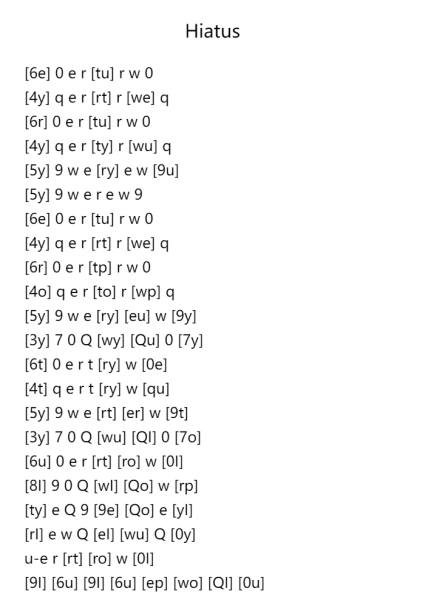 Hiatus

[6e] 0 e r [tu] r w 0
[4y] q e r [rt] r [we] q
[6r] 0 e r [tu] r w 0
[4y] q e r [ty] r [wu] q
[5y] 9 w e [ry] e w [9u]
[5y] 9 w e r e w 9
[6e] 0 e r [tu] r w 0
[4y] q e r [rt] r [we] q
[6r] 0 e r [tp] r w 0
[4o] q e r [to] r [wp] q
[5y] 9 w e [ry] [eu] w [9y]
[3y] 7 0 Q [wy] [Qu] 0 [7y]
[6t] 0 e r t [ry] w [0e]
[4t] q e r t [ry] w [qu]
[5y] 9 w e [rt] [er] w [9t]
[3y] 7 0 Q [wu] [Ql] 0 [7o]
[6u] 0 e r [rt] [ro] w [0l]
[8l] 9 0 Q [wl] [Qo] w [rp]
[ty] e Q 9 [9e] [Qo] e [yl]
[rl] e w Q [el] [wu] Q [0y]
u-e r [rt] [ro] w [0l]
[9l] [6u] [9l] [6u] [ep] [wo] [Ql] [0u]